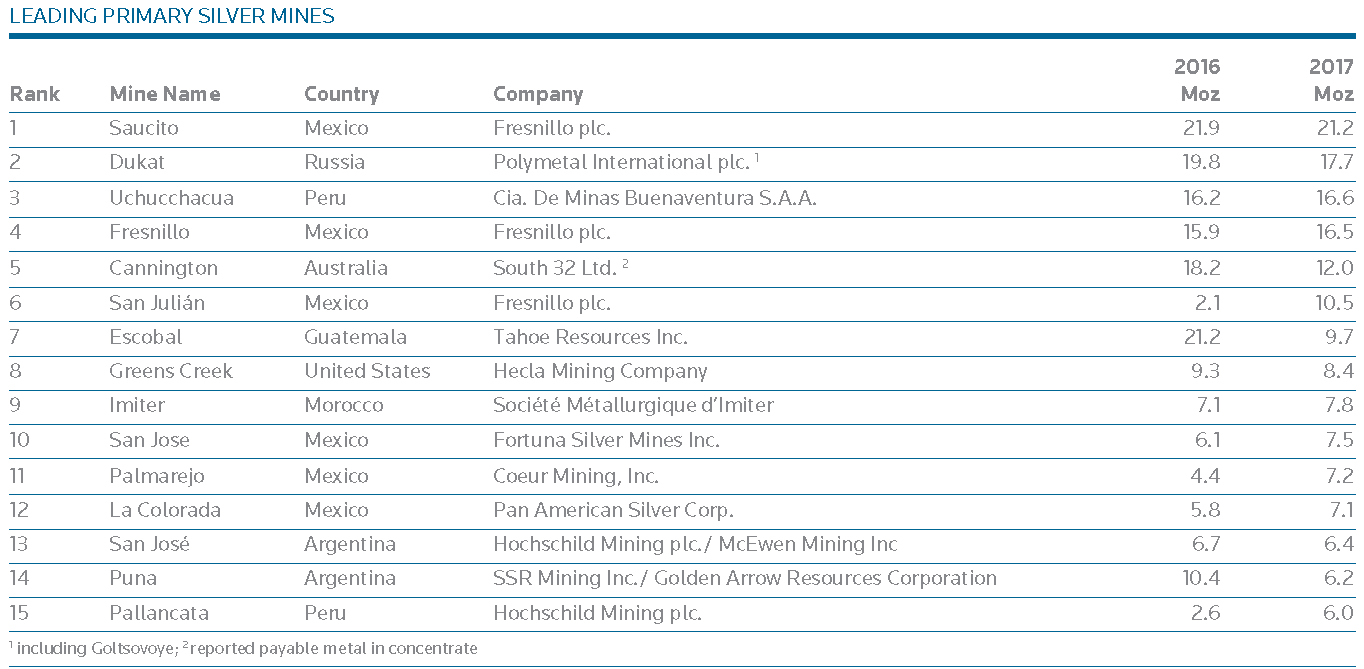 LEADING PRIMARY SILVER MINES

| Rank | Mine Name | Country | Company | 2016 Moz | 2017 Moz |
|---|---|---|---|---|---|
| 1 | Saucito | Mexico | Fresnillo plc. | 21.9 | 21.2 |
| 2 | Dukat | Russia | Polymetal International plc. $^1$ | 19.8 | 17.7 |
| 3 | Uchucchacua | Peru | Cia. De Minas Buenaventura S.A.A. | 16.2 | 16.6 |
| 4 | Fresnillo | Mexico | Fresnillo plc. | 15.9 | 16.5 |
| 5 | Cannington | Australia | South 32 Ltd. $^2$ | 18.2 | 12.0 |
| 6 | San Julián | Mexico | Fresnillo plc. | 2.1 | 10.5 |
| 7 | Escobal | Guatemala | Tahoe Resources Inc. | 21.2 | 9.7 |
| 8 | Greens Creek | United States | Hecla Mining Company | 9.3 | 8.4 |
| 9 | Imiter | Morocco | Société Métallurgique d'Imiter | 7.1 | 7.8 |
| 10 | San Jose | Mexico | Fortuna Silver Mines Inc. | 6.1 | 7.5 |
| 11 | Palmarejo | Mexico | Coeur Mining, Inc. | 4.4 | 7.2 |
| 12 | La Colorada | Mexico | Pan American Silver Corp. | 5.8 | 7.1 |
| 13 | San José | Argentina | Hochschild Mining plc./ McEwen Mining Inc | 6.7 | 6.4 |
| 14 | Puna | Argentina | SSR Mining Inc./ Golden Arrow Resources Corporation | 10.4 | 6.2 |
| 15 | Pallancata | Peru | Hochschild Mining plc. | 2.6 | 6.0 |

$^1$ including Goltsovoye; $^2$ reported payable metal in concentrate